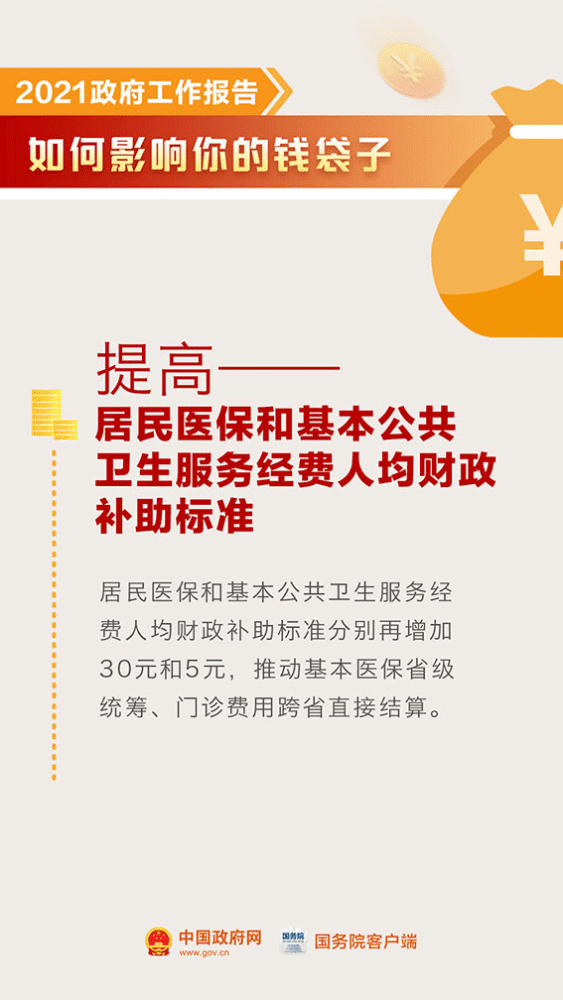 2021政府工作报告

如何影响你的钱袋子

¥

¥

提高——

居民医保和基本公共卫生服务经费人均财政补助标准

居民医保和基本公共卫生服务经费人均财政补助标准分别再增加30元和5元，推动基本医保省级统筹、门诊费用跨省直接结算。

中国政府网 www.gov.cn

国务院

国务院客户端